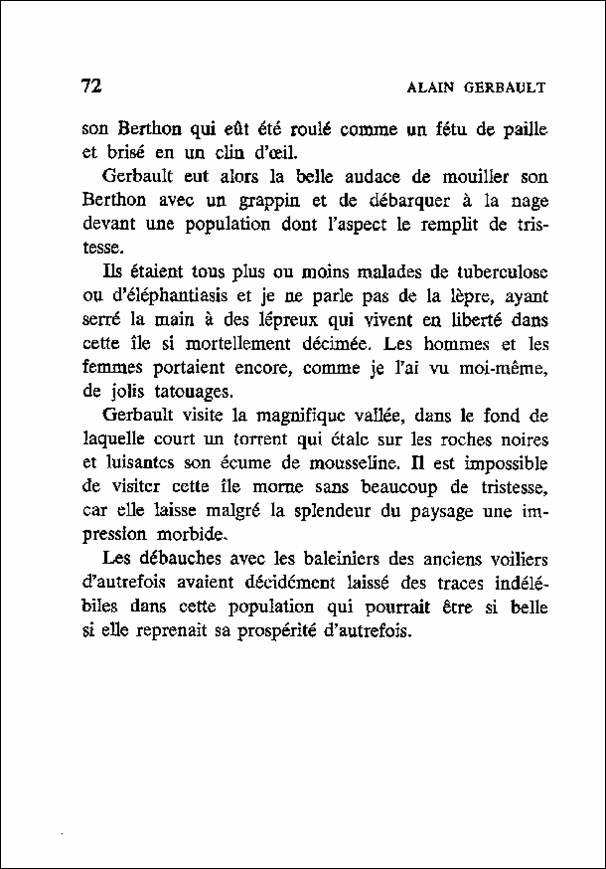 72 ALAIN GERBAULT

son Berthon qui eût été roulé comme un fétu de paille et brisé en un clin d'œil.

Gerbault eut alors la belle audace de mouiller son Berthon avec un grappin et de débarquer à la nage devant une population dont l'aspect le remplit de tristesse.

Ils étaient tous plus ou moins malades de tuberculose ou d'éléphantiasis et je ne parle pas de la lèpre, ayant serré la main à des lépreux qui vivent en liberté dans cette île si mortellement décimée. Les hommes et les femmes portaient encore, comme je l'ai vu moi-même, de jolis tatouages.

Gerbault visite la magnifique vallée, dans le fond de laquelle court un torrent qui étale sur les roches noires et luisantes son écume de mousseline. Il est impossible de visiter cette île morne sans beaucoup de tristesse, car elle laisse malgré la splendeur du paysage une impression morbide.

Les débauches avec les baleiniers des anciens voiliers d'autrefois avaient décidément laissé des traces indélébiles dans cette population qui pourrait être si belle si elle reprenait sa prospérité d'autrefois.